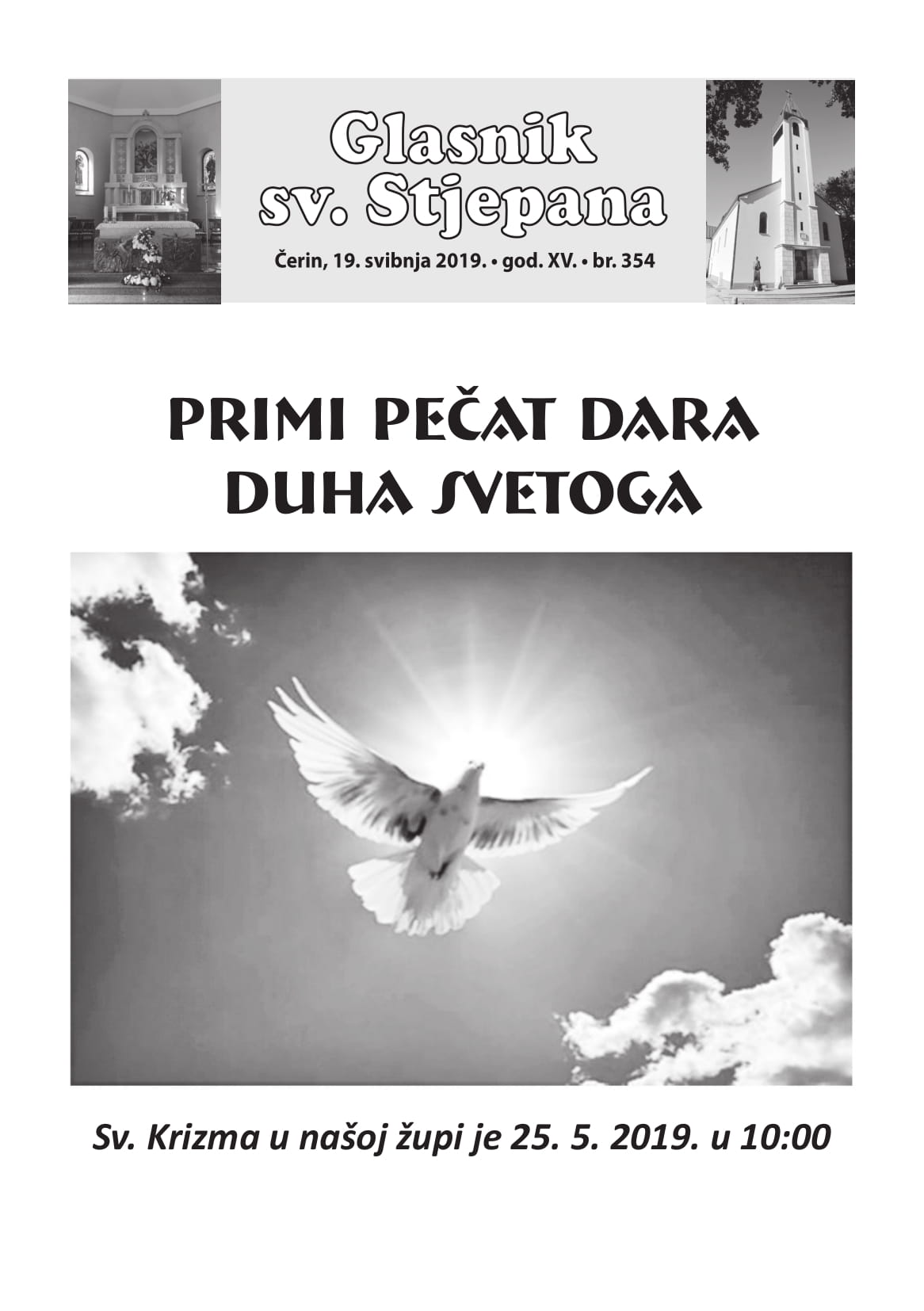 Glasnik sv. Stjepana

Čerin, 19. svibnja 2019. • god. XV. • br. 354

PRIMI PEČAT DARA DUHA SVETOGA

Sv. Krizma u našoj župi je 25. 5. 2019. u 10:00